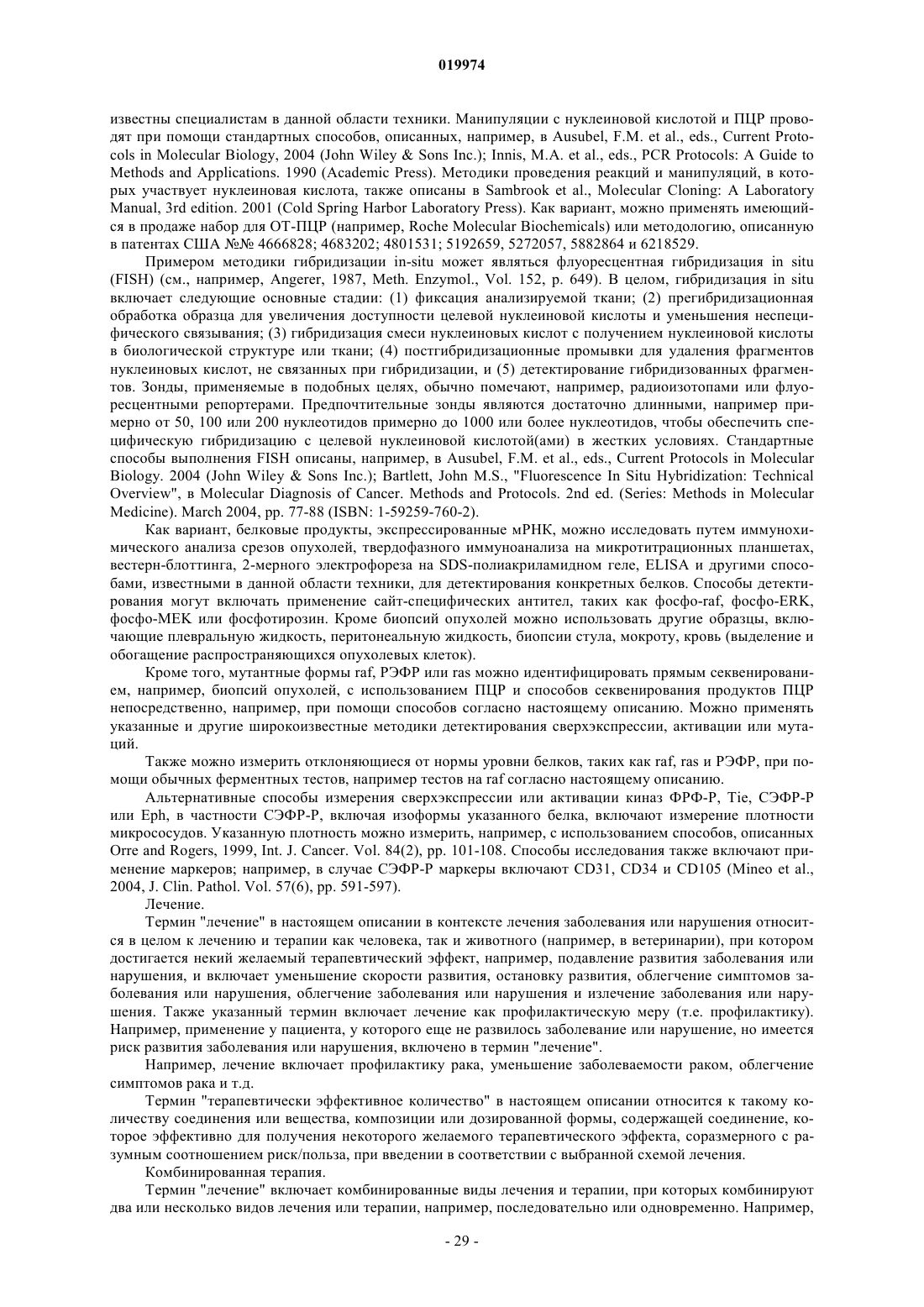 019974

известны специалистам в данной области техники. Манипуляции с нуклеиновой кислотой и ПЦР проводят при помощи стандартных способов, описанных, например, в Ausubel, F.M. et al., eds., Current Protocols in Molecular Biology, 2004 (John Wiley & Sons Inc.); Innis, M.A. et al., eds., PCR Protocols: A Guide to Methods and Applications. 1990 (Academic Press). Методики проведения реакций и манипуляций, в которых участвует нуклеиновая кислота, также описаны в Sambrook et al., Molecular Cloning: A Laboratory Manual, 3rd edition. 2001 (Cold Spring Harbor Laboratory Press). Как вариант, можно применять имеющийся в продаже набор для ОТ-ПЦР (например, Roche Molecular Biochemicals) или методологию, описанную в патентах США №№ 4666828; 4683202; 4801531; 5192659, 5272057, 5882864 и 6218529.

Примером методики гибридизации in-situ может являться флуоресцентная гибридизация in situ (FISH) (см., например, Angerer, 1987, Meth. Enzymol., Vol. 152, p. 649). В целом, гибридизация in situ включает следующие основные стадии: (1) фиксация анализируемой ткани; (2) прегибридизационная обработка образца для увеличения доступности целевой нуклеиновой кислоты и уменьшения неспецифического связывания; (3) гибридизация смеси нуклеиновых кислот с получением нуклеиновой кислоты в биологической структуре или ткани; (4) постгибридизационные промывки для удаления фрагментов нуклеиновых кислот, не связанных при гибридизации, и (5) детектирование гибридизованных фрагментов. Зонды, применяемые в подобных целях, обычно помечают, например, радиоизотопами или флуоресцентными репортерами. Предпочтительные зонды являются достаточно длинными, например примерно от 50, 100 или 200 нуклеотидов примерно до 1000 или более нуклеотидов, чтобы обеспечить специфическую гибридизацию с целевой нуклеиновой кислотой(ами) в жестких условиях. Стандартные способы выполнения FISH описаны, например, в Ausubel, F.M. et al., eds., Current Protocols in Molecular Biology. 2004 (John Wiley & Sons Inc.); Bartlett, John M.S., "Fluorescence In Situ Hybridization: Technical Overview", в Molecular Diagnosis of Cancer. Methods and Protocols. 2nd ed. (Series: Methods in Molecular Medicine). March 2004, pp. 77-88 (ISBN: 1-59259-760-2).

Как вариант, белковые продукты, экспрессированные мРНК, можно исследовать путем иммунохимического анализа срезов опухолей, твердофазного иммуноанализа на микротитрационных планшетах, вестерн-блоттинга, 2-мерного электрофореза на SDS-полиакриламидном геле, ELISA и другими способами, известными в данной области техники, для детектирования конкретных белков. Способы детектирования могут включать применение сайт-специфических антител, таких как фосфо-raf, фосфо-ERK, фосфо-MEK или фосфотирозин. Кроме биопсий опухолей можно использовать другие образцы, включающие плевральную жидкость, перитонеальную жидкость, биопсии стула, мокроту, кровь (выделение и обогащение распространяющихся опухолевых клеток).

Кроме того, мутантные формы raf, РЭФР или ras можно идентифицировать прямым секвенированием, например, биопсий опухолей, с использованием ПЦР и способов секвенирования продуктов ПЦР непосредственно, например, при помощи способов согласно настоящему описанию. Можно применять указанные и другие широкоизвестные методики детектирования сверхэкспрессии, активации или мутаций.

Также можно измерить отклоняющиеся от нормы уровни белков, таких как raf, ras и РЭФР, при помощи обычных ферментных тестов, например тестов на raf согласно настоящему описанию.

Альтернативные способы измерения сверхэкспрессии или активации киназ ФРФ-Р, Tie, СЭФР-Р или Eph, в частности СЭФР-Р, включая изоформы указанного белка, включают измерение плотности микрососудов. Указанную плотность можно измерить, например, с использованием способов, описанных Orre and Rogers, 1999, Int. J. Cancer. Vol. 84(2), pp. 101-108. Способы исследования также включают применение маркеров; например, в случае СЭФР-Р маркеры включают CD31, CD34 и CD105 (Mineo et al., 2004, J. Clin. Pathol. Vol. 57(6), pp. 591-597).

Лечение.

Термин "лечение" в настоящем описании в контексте лечения заболевания или нарушения относится в целом к лечению и терапии как человека, так и животного (например, в ветеринарии), при котором достигается некий желаемый терапевтический эффект, например, подавление развития заболевания или нарушения, и включает уменьшение скорости развития, остановку развития, облегчение симптомов заболевания или нарушения, облегчение заболевания или нарушения и излечение заболевания или нарушения. Также указанный термин включает лечение как профилактическую меру (т.е. профилактику). Например, применение у пациента, у которого еще не развилось заболевание или нарушение, но имеется риск развития заболевания или нарушения, включено в термин "лечение".

Например, лечение включает профилактику рака, уменьшение заболеваемости раком, облегчение симптомов рака и т.д.

Термин "терапевтически эффективное количество" в настоящем описании относится к такому количеству соединения или вещества, композиции или дозированной формы, содержащей соединение, которое эффективно для получения некоторого желаемого терапевтического эффекта, соразмерного с разумным соотношением риск/польза, при введении в соответствии с выбранной схемой лечения.

Комбинированная терапия.

Термин "лечение" включает комбинированные виды лечения и терапии, при которых комбинируют два или несколько видов лечения или терапии, например, последовательно или одновременно. Например,

- 29 -